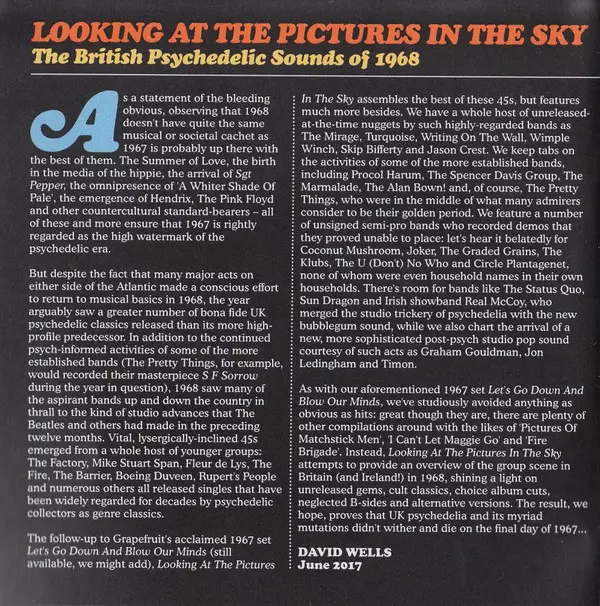 LOOKING AT THE PICTURES IN THE SKY
The British Psychedelic Sounds of 1968

As a statement of the bleeding obvious, observing that 1968 doesn't have quite the same musical or societal cachet as 1967 is probably up there with the best of them. The Summer of Love, the birth in the media of the hippie, the arrival of Sgt Pepper, the omnipresence of 'A Whiter Shade Of Pale', the emergence of Hendrix, The Pink Floyd and other countercultural standard-bearers – all of these and more ensure that 1967 is rightly regarded as the high watermark of the psychedelic era.

But despite the fact that many major acts on either side of the Atlantic made a conscious effort to return to musical basics in 1968, the year arguably saw a greater number of bona fide UK psychedelic classics released than its more high-profile predecessor. In addition to the continued psych-informed activities of some of the more established bands (The Pretty Things, for example, would recorded their masterpiece S F Sorrow during the year in question), 1968 saw many of the aspirant bands up and down the country in thrall to the kind of studio advances that The Beatles and others had made in the preceding twelve months. Vital, lysergically-inclined 45s emerged from a whole host of younger groups: The Factory, Mike Stuart Span, Fleur de Lys, The Fire, The Barrier, Boeing Duveen, Rupert's People and numerous others all released singles that have been widely regarded for decades by psychedelic collectors as genre classics.

The follow-up to Grapefruit's acclaimed 1967 set Let's Go Down And Blow Our Minds (still available, we might add), Looking At The Pictures In The Sky assembles the best of these 45s, but features much more besides. We have a whole host of unreleased-at-the-time nuggets by such highly-regarded bands as The Mirage, Turquoise, Writing On The Wall, Wimple Winch, Skip Bifferty and Jason Crest. We keep tabs on the activities of some of the more established bands, including Procol Harum, The Spencer Davis Group, The Marmalade, The Alan Bown! and, of course, The Pretty Things, who were in the middle of what many admirers consider to be their golden period. We feature a number of unsigned semi-pro bands who recorded demos that they proved unable to place: let's hear it belatedly for Coconut Mushroom, Joker, The Graded Grains, The Klubs, The U (Don't) No Who and Circle Plantagenet, none of whom were even household names in their own households. There's room for bands like The Status Quo, Sun Dragon and Irish showband Real McCoy, who merged the studio trickery of psychedelia with the new bubblegum sound, while we also chart the arrival of a new, more sophisticated post-psych studio pop sound courtesy of such acts as Graham Gouldman, Jon Ledingham and Timon.

As with our aforementioned 1967 set Let's Go Down And Blow Our Minds, we've studiously avoided anything as obvious as hits: great though they are, there are plenty of other compilations around with the likes of 'Pictures Of Matchstick Men', 'I Can't Let Maggie Go' and 'Fire Brigade'. Instead, Looking At The Pictures In The Sky attempts to provide an overview of the group scene in Britain (and Ireland!) in 1968, shining a light on unreleased gems, cult classics, choice album cuts, neglected B-sides and alternative versions. The result, we hope, proves that UK psychedelia and its myriad mutations didn't wither and die on the final day of 1967...

DAVID WELLS
June 2017